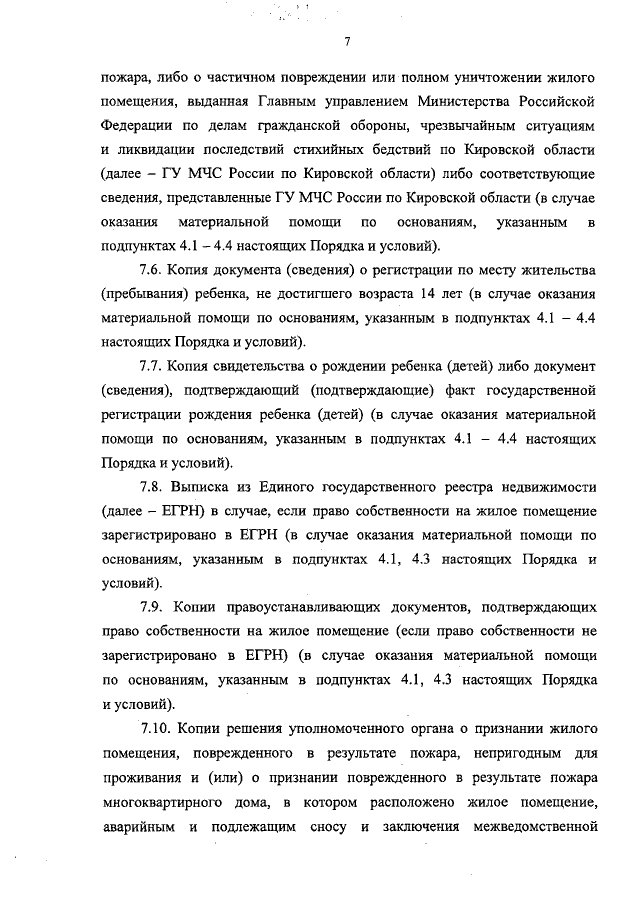 7

пожара, либо о частичном повреждении или полном уничтожении жилого помещения, выданная Главным управлением Министерства Российской Федерации по делам гражданской обороны, чрезвычайным ситуациям и ликвидации последствий стихийных бедствий по Кировской области (далее – ГУ МЧС России по Кировской области) либо соответствующие сведения, представленные ГУ МЧС России по Кировской области (в случае оказания материальной помощи по основаниям, указанным в подпунктах 4.1 – 4.4 настоящих Порядка и условий).

7.6. Копия документа (сведения) о регистрации по месту жительства (пребывания) ребенка, не достигшего возраста 14 лет (в случае оказания материальной помощи по основаниям, указанным в подпунктах 4.1 – 4.4 настоящих Порядка и условий).

7.7. Копия свидетельства о рождении ребенка (детей) либо документ (сведения), подтверждающий (подтверждающие) факт государственной регистрации рождения ребенка (детей) (в случае оказания материальной помощи по основаниям, указанным в подпунктах 4.1 – 4.4 настоящих Порядка и условий).

7.8. Выписка из Единого государственного реестра недвижимости (далее – ЕГРН) в случае, если право собственности на жилое помещение зарегистрировано в ЕГРН (в случае оказания материальной помощи по основаниям, указанным в подпунктах 4.1, 4.3 настоящих Порядка и условий).

7.9. Копии правоустанавливающих документов, подтверждающих право собственности на жилое помещение (если право собственности не зарегистрировано в ЕГРН) (в случае оказания материальной помощи по основаниям, указанным в подпунктах 4.1, 4.3 настоящих Порядка и условий).

7.10. Копии решения уполномоченного органа о признании жилого помещения, поврежденного в результате пожара, непригодным для проживания и (или) о признании поврежденного в результате пожара многоквартирного дома, в котором расположено жилое помещение, аварийным и подлежащим сносу и заключения межведомственной